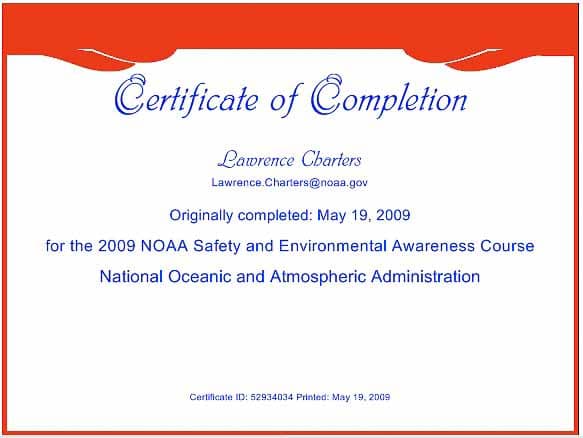 Certificate of Completion

Lawrence Charters

Lawrence.Charters@noaa.gov

Originally completed: May 19, 2009

for the 2009 NOAA Safety and Environmental Awareness Course

National Oceanic and Atmospheric Administration

Certificate ID: 52934034 Printed: May 19, 2009